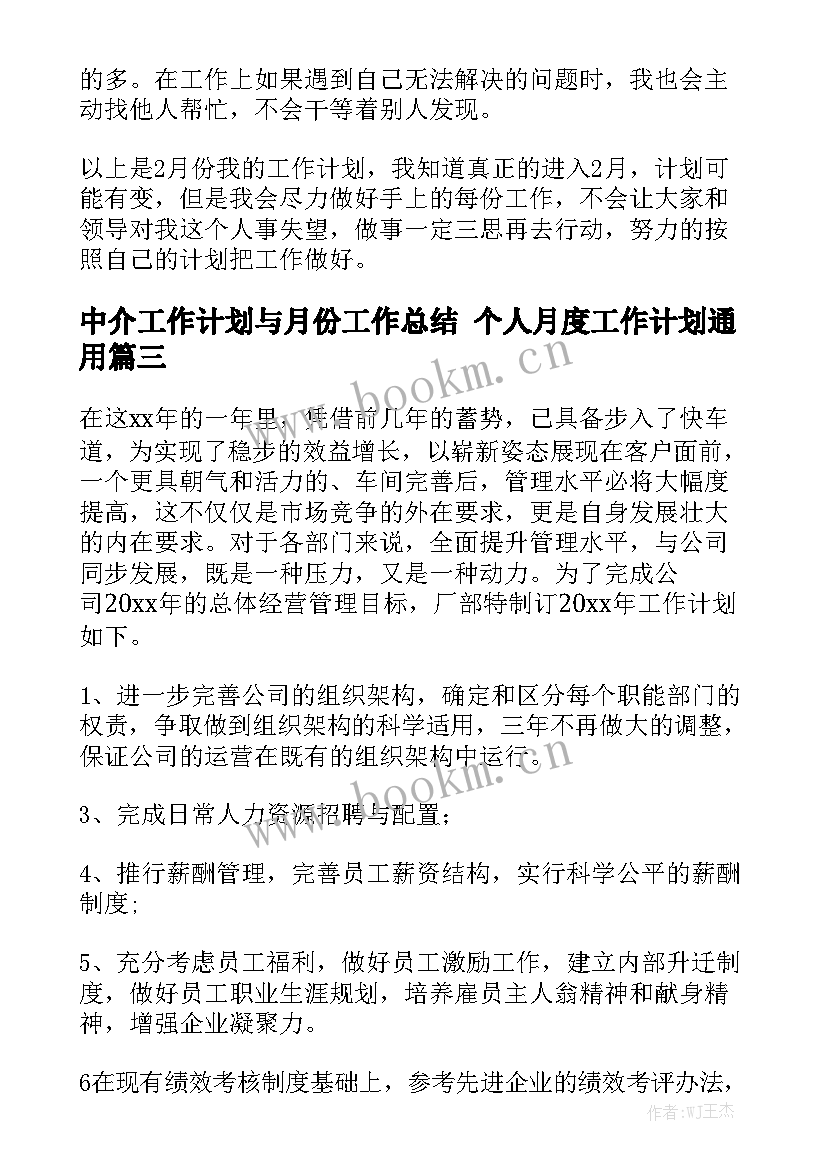 的多。在工作上如果遇到自己无法解决的问题时，我也会主动找他人帮忙，不会干等着别人发现。

以上是2月份我的工作计划，我知道真正的进入2月，计划可能有变，但是我会尽力做好手上的每份工作，不会让大家和领导对我这个人事失望，做事一定三思再去行动，努力的按照自己的计划把工作做好。

中介工作计划与月份工作总结 个人月度工作计划通用篇三

在这xx年的一年里，凭借前几年的蓄势，已具备步入了快车道，为实现了稳步的效益增长，以崭新姿态展现在客户面前，一个更具朝气和活力的、车间完善后，管理水平必将大幅度提高，这不仅仅是市场竞争的外在要求，更是自身发展壮大的内在要求。对于各部门来说，全面提升管理水平，与公司同步发展，既是一种压力，又是一种动力。为了完成公司20xx年的总体经营管理目标，厂部特制订20xx年工作计划如下。

1、进一步完善公司的组织架构，确定和区分每个职能部门的权责，争取做到组织架构的科学适用，三年不再做大的调整，保证公司的运营在既有的组织架构中运行。

3、完成日常人力资源招聘与配置;

4、推行薪酬管理，完善员工薪资结构，实行科学公平的薪酬制度;

5、充分考虑员工福利，做好员工激励工作，建立内部升迁制度，做好员工职业生涯规划，培养雇员主人翁精神和献身精神，增强企业凝聚力。

6在现有绩效考核制度基础上，参考先进企业的绩效考评办法，

www.bookm.cn

www.bookm.cn

作者:WJ王杰